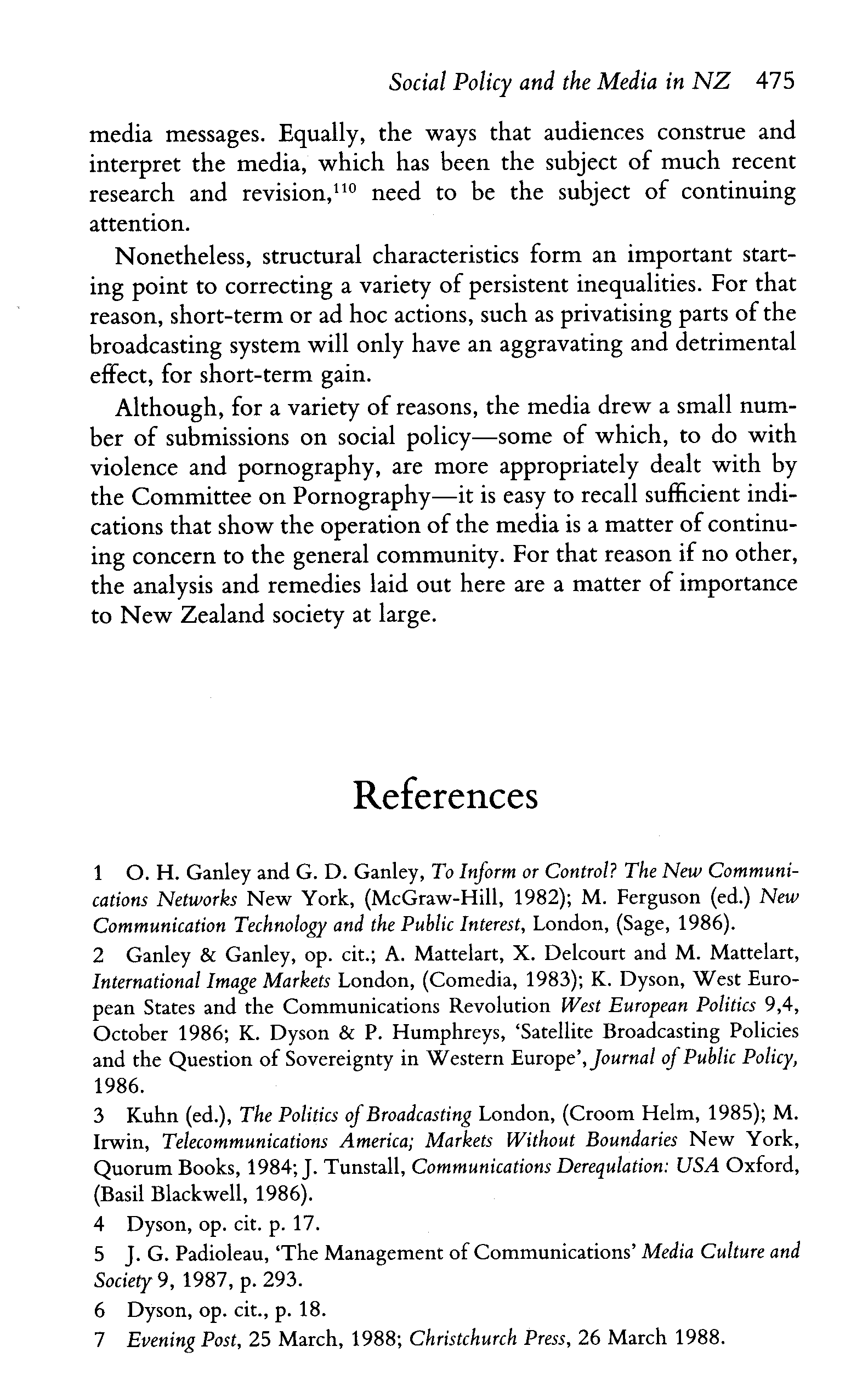 Social Policy and the Media in NZ 475

media messages. Equally, the ways that audiences construe and interpret the media, which has been the subject of much recent research and revision,$^{110}$ need to be the subject of continuing attention.

Nonetheless, structural characteristics form an important starting point to correcting a variety of persistent inequalities. For that reason, short-term or ad hoc actions, such as privatising parts of the broadcasting system will only have an aggravating and detrimental effect, for short-term gain.

Although, for a variety of reasons, the media drew a small number of submissions on social policy—some of which, to do with violence and pornography, are more appropriately dealt with by the Committee on Pornography—it is easy to recall sufficient indications that show the operation of the media is a matter of continuing concern to the general community. For that reason if no other, the analysis and remedies laid out here are a matter of importance to New Zealand society at large.

References

1 O. H. Ganley and G. D. Ganley, To Inform or Control? The New Communications Networks New York, (McGraw-Hill, 1982); M. Ferguson (ed.) New Communication Technology and the Public Interest, London, (Sage, 1986).

2 Ganley & Ganley, op. cit.; A. Mattelart, X. Delcourt and M. Mattelart, International Image Markets London, (Comedia, 1983); K. Dyson, West European States and the Communications Revolution West European Politics 9,4, October 1986; K. Dyson & P. Humphreys, 'Satellite Broadcasting Policies and the Question of Sovereignty in Western Europe', Journal of Public Policy, 1986.

3 Kuhn (ed.), The Politics of Broadcasting London, (Croom Helm, 1985); M. Irwin, Telecommunications America; Markets Without Boundaries New York, Quorum Books, 1984; J. Tunstall, Communications Derequlation: USA Oxford, (Basil Blackwell, 1986).

4 Dyson, op. cit. p. 17.

5 J. G. Padioleau, 'The Management of Communications' Media Culture and Society 9, 1987, p. 293.

6 Dyson, op. cit., p. 18.

7 Evening Post, 25 March, 1988; Christchurch Press, 26 March 1988.